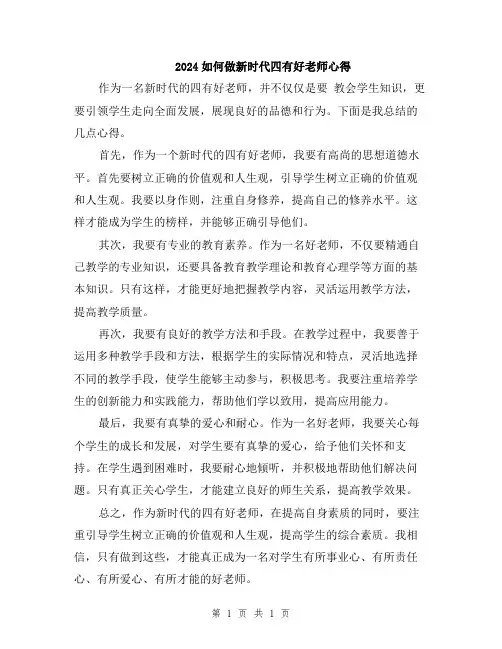 2024 如何做新时代四有好老师心得

作为一名新时代的四有好老师，并不仅仅是要 教会学生知识，更要引领学生走向全面发展，展现良好的品德和行为。下面是我总结的几点心得。

首先，作为一个新时代的四有好老师，我要有高尚的思想道德水平。首先要树立正确的价值观和人生观，引导学生树立正确的价值观和人生观。我要以身作则，注重自身修养，提高自己的修养水平。这样才能成为学生的榜样，并能够正确引导他们。

其次，我要有专业的教育素养。作为一名好老师，不仅要精通自己教学的专业知识，还要具备教育教学理论和教育心理学等方面的基本知识。只有这样，才能更好地把握教学内容，灵活运用教学方法，提高教学质量。

再次，我要有良好的教学方法和手段。在教学过程中，我要善于运用多种教学手段和方法，根据学生的实际情况和特点，灵活地选择不同的教学手段，使学生能够主动参与，积极思考。我要注重培养学生的创新能力和实践能力，帮助他们学以致用，提高应用能力。

最后，我要有真挚的爱心和耐心。作为一名好老师，我要关心每个学生的成长和发展，对学生要有真挚的爱心，给予他们关怀和支持。在学生遇到困难时，我要耐心地倾听，并积极地帮助他们解决问题。只有真正关心学生，才能建立良好的师生关系，提高教学效果。

总之，作为新时代的四有好老师，在提高自身素质的同时，要注重引导学生树立正确的价值观和人生观，提高学生的综合素质。我相信，只有做到这些，才能真正成为一名对学生有所事业心、有所责任心、有所爱心、有所才能的好老师。

第 1 页 共 1 页